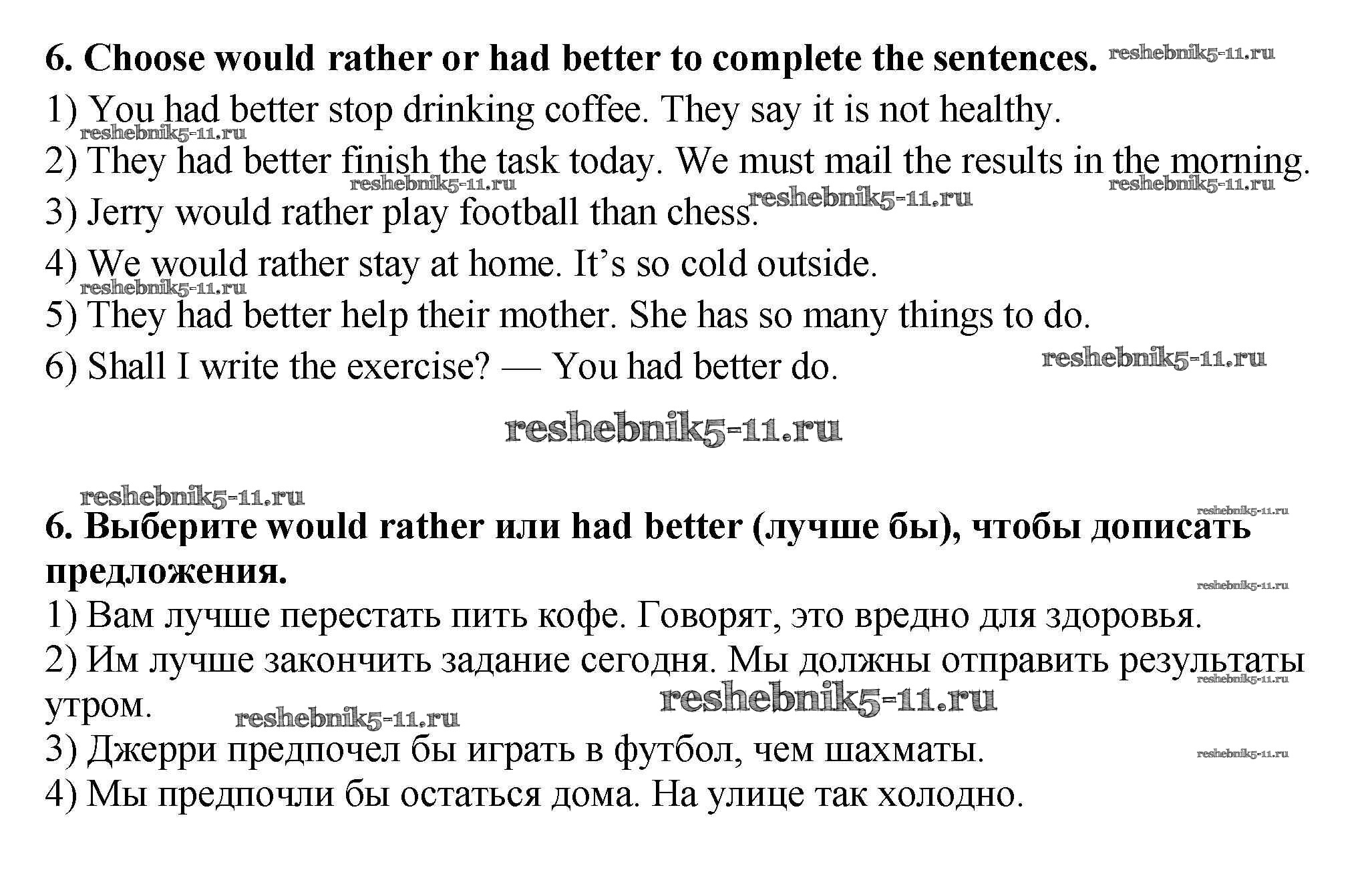 6. Choose would rather or had better to complete the sentences.

1) You had better stop drinking coffee. They say it is not healthy.
2) They had better finish the task today. We must mail the results in the morning.
3) Jerry would rather play football than chess.
4) We would rather stay at home. It's so cold outside.
5) They had better help their mother. She has so many things to do.
6) Shall I write the exercise? — You had better do.

6. Выберите would rather или had better (лучше бы), чтобы дописать предложения.

1) Вам лучше перестать пить кофе. Говорят, это вредно для здоровья.
2) Им лучше закончить задание сегодня. Мы должны отправить результаты утром.
3) Джерри предпочел бы играть в футбол, чем шахматы.
4) Мы предпочли бы остаться дома. На улице так холодно.

reshebnik5-11.ru